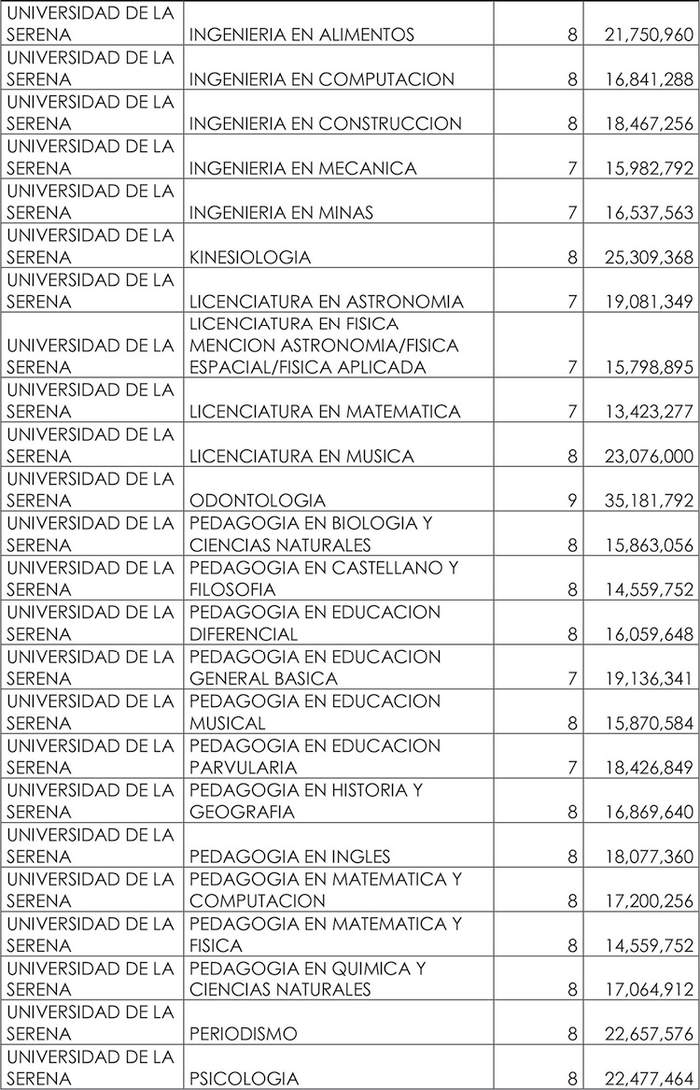 | | | | |
|---|---|---|---|
| UNIVERSIDAD DE LA SERENA | INGENIERIA EN ALIMENTOS | 8 | 21,750,960 |
| UNIVERSIDAD DE LA SERENA | INGENIERIA EN COMPUTACION | 8 | 16,841,288 |
| UNIVERSIDAD DE LA SERENA | INGENIERIA EN CONSTRUCCION | 8 | 18,467,256 |
| UNIVERSIDAD DE LA SERENA | INGENIERIA EN MECANICA | 7 | 15,982,792 |
| UNIVERSIDAD DE LA SERENA | INGENIERIA EN MINAS | 7 | 16,537,563 |
| UNIVERSIDAD DE LA SERENA | KINESIOLOGIA | 8 | 25,309,368 |
| UNIVERSIDAD DE LA SERENA | LICENCIATURA EN ASTRONOMIA | 7 | 19,081,349 |
| UNIVERSIDAD DE LA SERENA | LICENCIATURA EN FISICA MENCION ASTRONOMIA/FISICA ESPACIAL/FISICA APLICADA | 7 | 15,798,895 |
| UNIVERSIDAD DE LA SERENA | LICENCIATURA EN MATEMATICA | 7 | 13,423,277 |
| UNIVERSIDAD DE LA SERENA | LICENCIATURA EN MUSICA | 8 | 23,076,000 |
| UNIVERSIDAD DE LA SERENA | ODONTOLOGIA | 9 | 35,181,792 |
| UNIVERSIDAD DE LA SERENA | PEDAGOGIA EN BIOLOGIA Y CIENCIAS NATURALES | 8 | 15,863,056 |
| UNIVERSIDAD DE LA SERENA | PEDAGOGIA EN CASTELLANO Y FILOSOFIA | 8 | 14,559,752 |
| UNIVERSIDAD DE LA SERENA | PEDAGOGIA EN EDUCACION DIFERENCIAL | 8 | 16,059,648 |
| UNIVERSIDAD DE LA SERENA | PEDAGOGIA EN EDUCACION GENERAL BASICA | 7 | 19,136,341 |
| UNIVERSIDAD DE LA SERENA | PEDAGOGIA EN EDUCACION MUSICAL | 8 | 15,870,584 |
| UNIVERSIDAD DE LA SERENA | PEDAGOGIA EN EDUCACION PARVULARIA | 7 | 18,426,849 |
| UNIVERSIDAD DE LA SERENA | PEDAGOGIA EN HISTORIA Y GEOGRAFIA | 8 | 16,869,640 |
| UNIVERSIDAD DE LA SERENA | PEDAGOGIA EN INGLES | 8 | 18,077,360 |
| UNIVERSIDAD DE LA SERENA | PEDAGOGIA EN MATEMATICA Y COMPUTACION | 8 | 17,200,256 |
| UNIVERSIDAD DE LA SERENA | PEDAGOGIA EN MATEMATICA Y FISICA | 8 | 14,559,752 |
| UNIVERSIDAD DE LA SERENA | PEDAGOGIA EN QUIMICA Y CIENCIAS NATURALES | 8 | 17,064,912 |
| UNIVERSIDAD DE LA SERENA | PERIODISMO | 8 | 22,657,576 |
| UNIVERSIDAD DE LA SERENA | PSICOLOGIA | 8 | 22,477,464 |